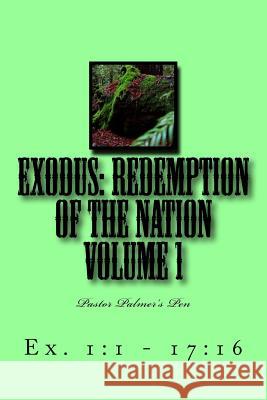 EXODUS: REDEMPTION OF THE NATION VOLUME 1

Pastor Palmer's Pen

Ex. 1:1 - 17:16

Kraina Książek